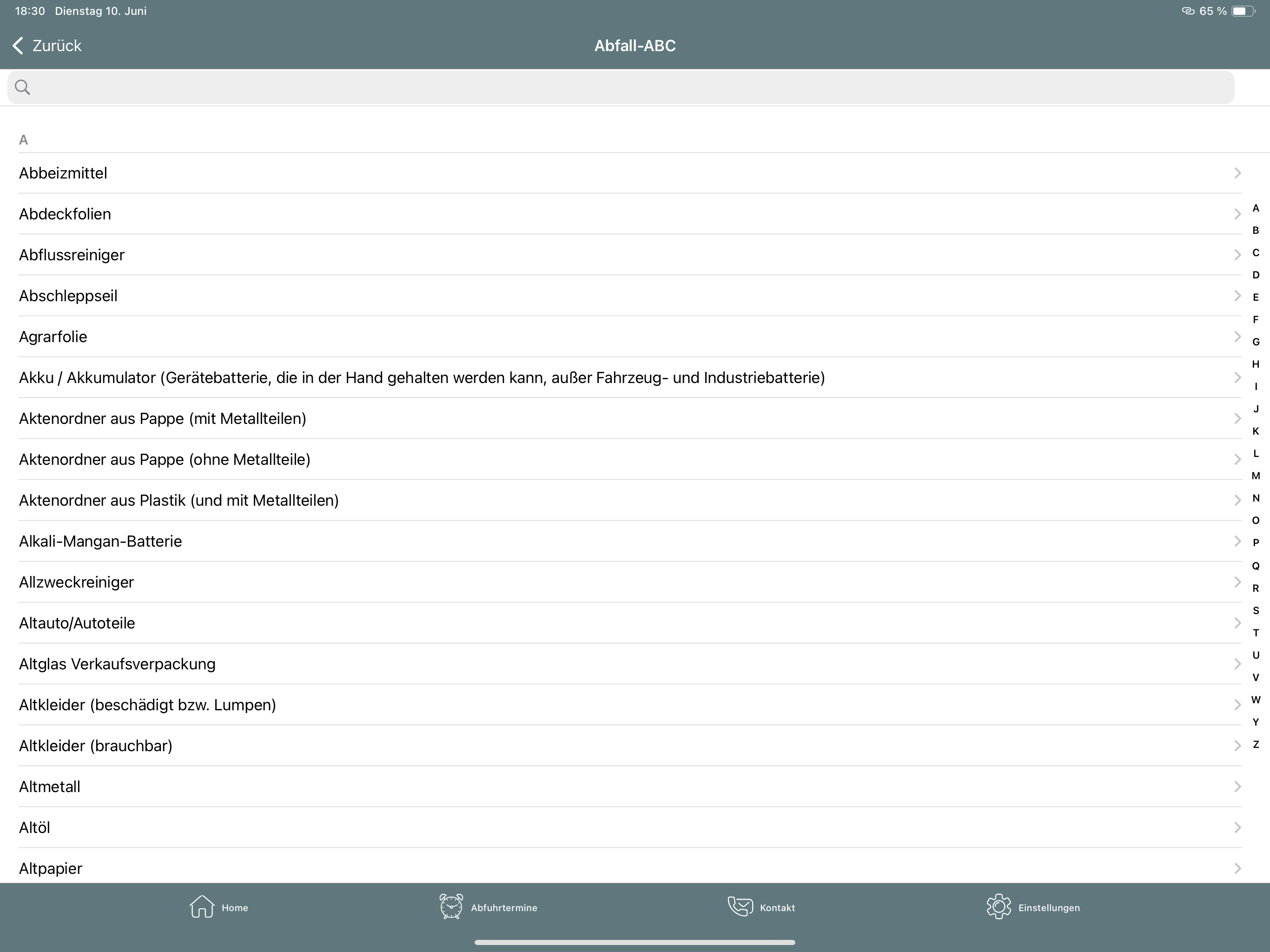 18:30 Dienstag 10. Juni

65 %

Zurück

Abfall-ABC

A

Abbeizmittel

Abdeckfolien

Abflussreiniger

Abschleppseil

Agrarfolie

Akku / Akkumulator (Gerätebatterie, die in der Hand gehalten werden kann, außer Fahrzeug- und Industriebatterie)

Aktenordner aus Pappe (mit Metallteilen)

Aktenordner aus Pappe (ohne Metallteile)

Aktenordner aus Plastik (und mit Metallteilen)

Alkali-Mangan-Batterie

Allzweckreiniger

Altauto/Autoteile

Altglas Verkaufsverpackung

Altkleider (beschädigt bzw. Lumpen)

Altkleider (brauchbar)

Altmetall

Altöl

Altpapier

A
B
C
D
E
F
G
H
I
J
K
L
M
N
O
P
Q
R
S
T
U
V
W
Y
Z

Home

Abfuhrtermine

Kontakt

Einstellungen